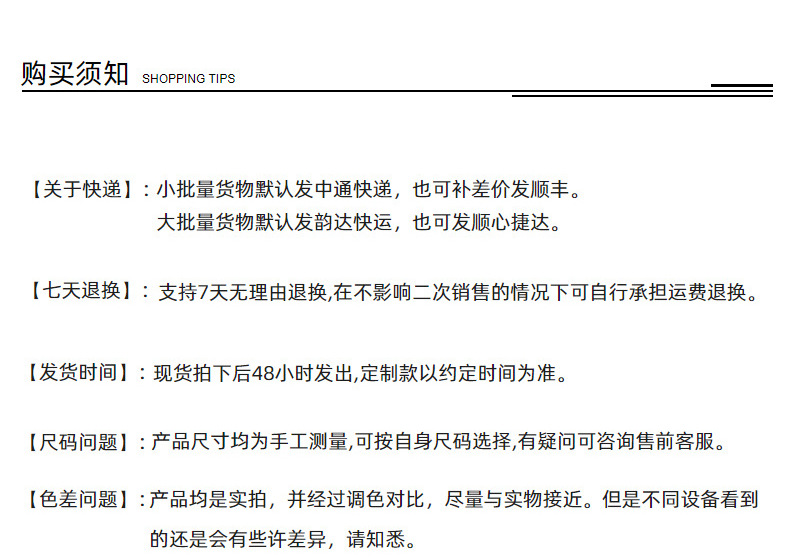 购买须知 SHOPPING TIPS

【关于快递】：小批量货物默认发中通快递，也可补差价发顺丰。
大批量货物默认发韵达快运，也可发顺心捷达。

【七天退换】：支持7天无理由退换,在不影响二次销售的情况下可自行承担运费退换。

【发货时间】：现货拍下后48小时发出,定制款以约定时间为准。

【尺码问题】：产品尺寸均为手工测量,可按自身尺码选择,有疑问可咨询售前客服。

【色差问题】：产品均是实拍，并经过调色对比，尽量与实物接近。但是不同设备看到的还是会有些许差异，请知悉。